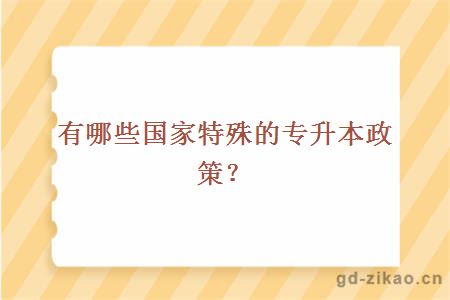 有哪些国家特殊的专升本政策？

gd-zikao.cn